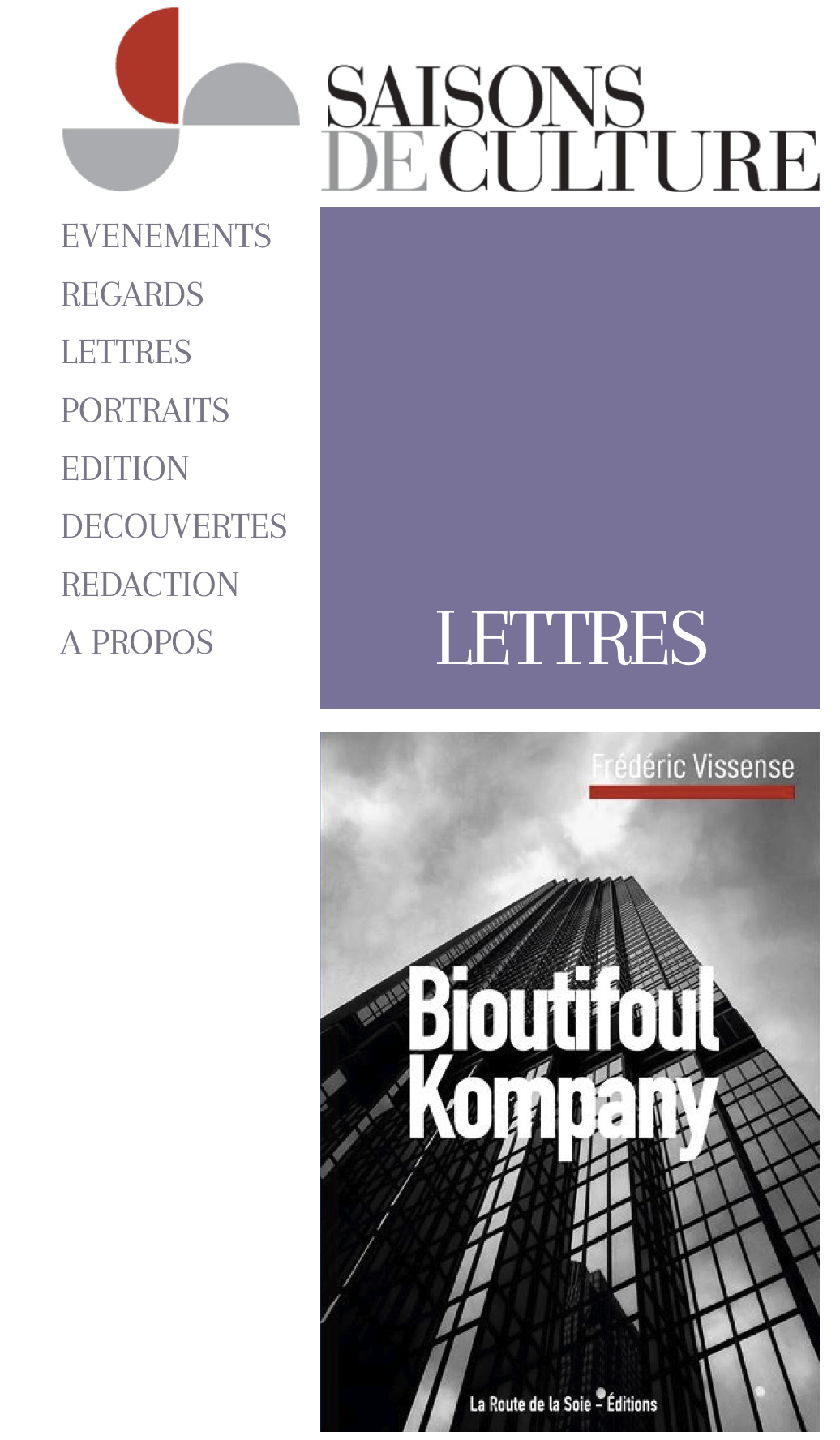 SAISONS DE CULTURE

EVENEMENTS
REGARDS
LETTRES
PORTRAITS
EDITION
DECOUVERTES
REDACTION
A PROPOS

LETTRES

Frédéric Vissense

Bioutifoul Kompany

La Route de la Soie - Éditions